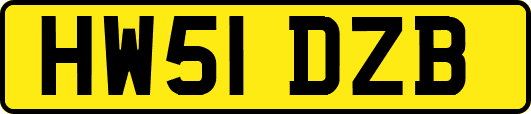 HW51 DZB